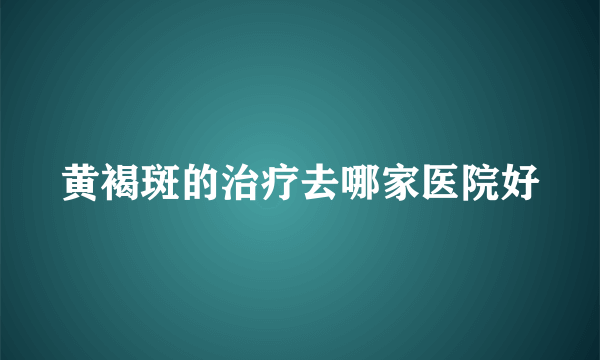 黄褐斑的治疗去哪家医院好